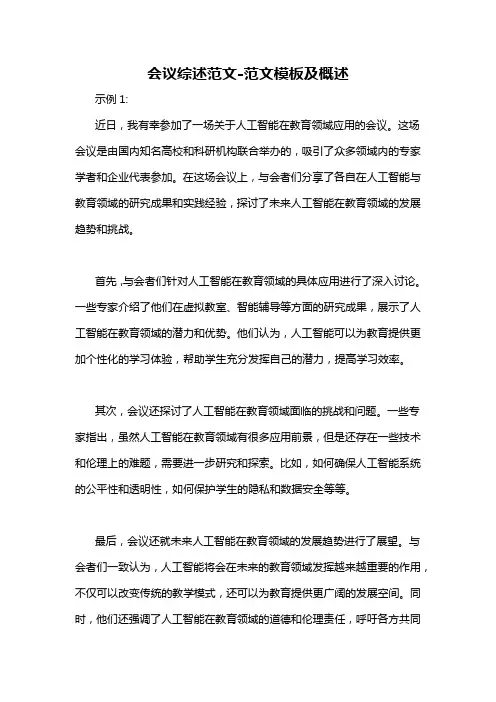 会议综述范文-范文模板及概述

示例 1:

近日，我有幸参加了一场关于人工智能在教育领域应用的会议。这场会议是由国内知名高校和科研机构联合举办的，吸引了众多领域内的专家学者和企业代表参加。在这场会议上，与会者们分享了各自在人工智能与教育领域的研究成果和实践经验，探讨了未来人工智能在教育领域的发展趋势和挑战。

首先，与会者们针对人工智能在教育领域的具体应用进行了深入讨论。一些专家介绍了他们在虚拟教室、智能辅导等方面的研究成果，展示了人工智能在教育领域的潜力和优势。他们认为，人工智能可以为教育提供更加个性化的学习体验，帮助学生充分发挥自己的潜力，提高学习效率。

其次，会议还探讨了人工智能在教育领域面临的挑战和问题。一些专家指出，虽然人工智能在教育领域有很多应用前景，但是还存在一些技术和伦理上的难题，需要进一步研究和探索。比如，如何确保人工智能系统的公平性和透明性，如何保护学生的隐私和数据安全等等。

最后，会议还就未来人工智能在教育领域的发展趋势进行了展望。与会者们一致认为，人工智能将会在未来的教育领域发挥越来越重要的作用，不仅可以改变传统的教学模式，还可以为教育提供更广阔的发展空间。同时，他们还强调了人工智能在教育领域的道德和伦理责任，呼吁各方共同